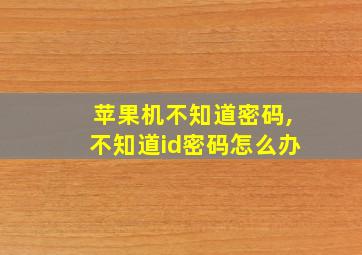 苹果机不知道密码，
不知道id密码怎么办